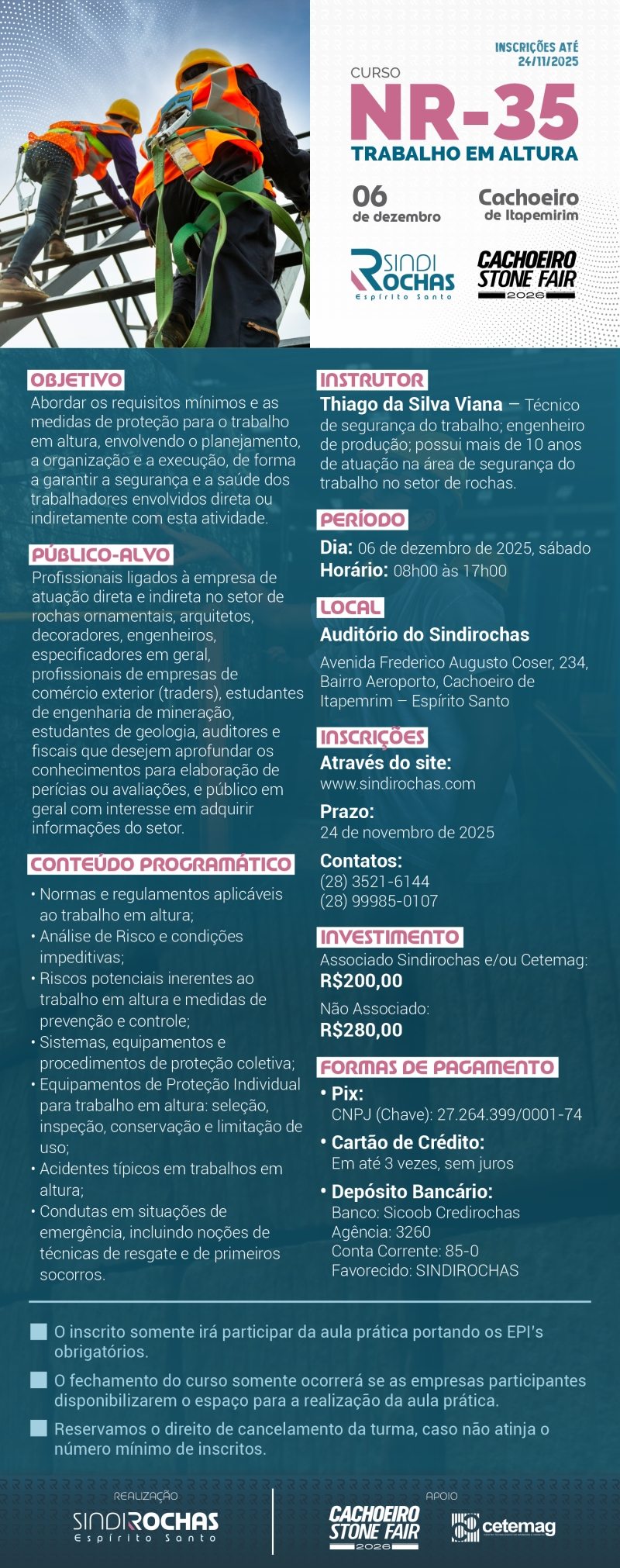 INSCRIÇÕES ATÉ 24/11/2025

CURSO
NR-35
TRABALHO EM ALTURA

06 de dezembro

Cachoeiro de Itapemirim

SINDI ROCHAS Espírito Santo

CACHOEIRO STONE FAIR 2026

OBJETIVO
Abordar os requisitos mínimos e as medidas de proteção para o trabalho em altura, envolvendo o planejamento, a organização e a execução, de forma a garantir a segurança e a saúde dos trabalhadores envolvidos direta ou indiretamente com esta atividade.

PÚBLICO-ALVO
Profissionais ligados à empresa de atuação direta e indireta no setor de rochas ornamentais, arquitetos, decoradores, engenheiros, especificadores em geral, profissionais de empresas de comércio exterior (traders), estudantes de engenharia de mineração, estudantes de geologia, auditores e fiscais que desejem aprofundar os conhecimentos para elaboração de perícias ou avaliações, e público em geral com interesse em adquirir informações do setor.

CONTEÚDO PROGRAMÁTICO
• Normas e regulamentos aplicáveis ao trabalho em altura;
• Análise de Risco e condições impeditivas;
• Riscos potenciais inerentes ao trabalho em altura e medidas de prevenção e controle;
• Sistemas, equipamentos e procedimentos de proteção coletiva;
• Equipamentos de Proteção Individual para trabalho em altura: seleção, inspeção, conservação e limitação de uso;
• Acidentes típicos em trabalhos em altura;
• Condutas em situações de emergência, incluindo noções de técnicas de resgate e de primeiros socorros.

INSTRUTOR
Thiago da Silva Viana — Técnico de segurança do trabalho; engenheiro de produção; possui mais de 10 anos de atuação na área de segurança do trabalho no setor de rochas.

PERÍODO
Dia: 06 de dezembro de 2025, sábado
Horário: 08h00 às 17h00

LOCAL
Auditório do Sindirochas
Avenida Frederico Augusto Coser, 234, Bairro Aeroporto, Cachoeiro de Itapemirim – Espírito Santo

INSCRIÇÕES
Através do site:
www.sindirochas.com
Prazo:
24 de novembro de 2025
Contatos:
(28) 3521-6144
(28) 99985-0107

INVESTIMENTO
Associado Sindirochas e/ou Cetemag:
R$200,00
Não Associado:
R$280,00

FORMAS DE PAGAMENTO
• Pix:
CNPJ (Chave): 27.264.399/0001-74
• Cartão de Crédito:
Em até 3 vezes, sem juros
• Depósito Bancário:
Banco: Sicoob Credirochas
Agência: 3260
Conta Corrente: 85-0
Favorecido: SINDIROCHAS

O inscrito somente irá participar da aula prática portando os EPI's obrigatórios.

O fechamento do curso somente ocorrerá se as empresas participantes disponibilizarem o espaço para a realização da aula prática.

Reservamos o direito de cancelamento da turma, caso não atinja o número mínimo de inscritos.

REALIZAÇÃO
SINDIROCHAS Espírito Santo

APOIO
CACHOEIRO STONE FAIR 2026
cetemag